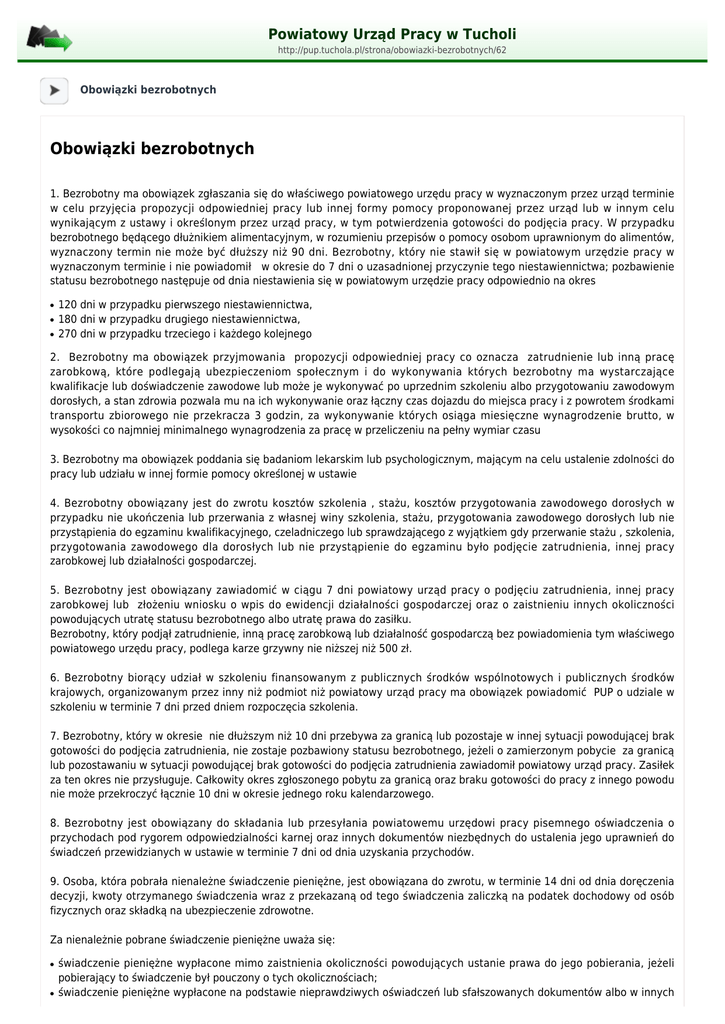 Powiatowy Urząd Pracy w Tucholi
http://pup.tuchola.pl/strona/obowiazki-bezrobotnych/62

Obowiązki bezrobotnych

Obowiązki bezrobotnych

1. Bezrobotny ma obowiązek zgłaszania się do właściwego powiatowego urzędu pracy w wyznaczonym przez urząd terminie w celu przyjęcia propozycji odpowiedniej pracy lub innej formy pomocy proponowanej przez urząd lub w innym celu wynikającym z ustawy i określonym przez urząd pracy, w tym potwierdzenia gotowości do podjęcia pracy. W przypadku bezrobotnego będącego dłużnikiem alimentacyjnym, w rozumieniu przepisów o pomocy osobom uprawnionym do alimentów, wyznaczony termin nie może być dłuższy niż 90 dni. Bezrobotny, który nie stawił się w powiatowym urzędzie pracy w wyznaczonym terminie i nie powiadomił w okresie do 7 dni o uzasadnionej przyczynie tego niestawiennictwa; pozbawienie statusu bezrobotnego następuje od dnia niestawienia się w powiatowym urzędzie pracy odpowiednio na okres

• 120 dni w przypadku pierwszego niestawiennictwa,
• 180 dni w przypadku drugiego niestawiennictwa,
• 270 dni w przypadku trzeciego i każdego kolejnego

2. Bezrobotny ma obowiązek przyjmowania propozycji odpowiedniej pracy co oznacza zatrudnienie lub inną pracę zarobkową, które podlegają ubezpieczeniom społecznym i do wykonywania których bezrobotny ma wystarczające kwalifikacje lub doświadczenie zawodowe lub może je wykonywać po uprzednim szkoleniu albo przygotowaniu zawodowym dorosłych, a stan zdrowia pozwala mu na ich wykonywanie oraz łączny czas dojazdu do miejsca pracy i z powrotem środkami transportu zbiorowego nie przekracza 3 godzin, za wykonywanie których osiąga miesięczne wynagrodzenie brutto, w wysokości co najmniej minimalnego wynagrodzenia za pracę w przeliczeniu na pełny wymiar czasu

3. Bezrobotny ma obowiązek poddania się badaniom lekarskim lub psychologicznym, mającym na celu ustalenie zdolności do pracy lub udziału w innej formie pomocy określonej w ustawie

4. Bezrobotny obowiązany jest do zwrotu kosztów szkolenia , stażu, kosztów przygotowania zawodowego dorosłych w przypadku nie ukończenia lub przerwania z własnej winy szkolenia, stażu, przygotowania zawodowego dorosłych lub nie przystąpienia do egzaminu kwalifikacyjnego, czeladniczego lub sprawdzającego z wyjątkiem gdy przerwanie stażu , szkolenia, przygotowania zawodowego dla dorosłych lub nie przystąpienie do egzaminu było podjęcie zatrudnienia, innej pracy zarobkowej lub działalności gospodarczej.

5. Bezrobotny jest obowiązany zawiadomić w ciągu 7 dni powiatowy urząd pracy o podjęciu zatrudnienia, innej pracy zarobkowej lub złożeniu wniosku o wpis do ewidencji działalności gospodarczej oraz o zaistnieniu innych okoliczności powodujących utratę statusu bezrobotnego albo utratę prawa do zasiłku.
Bezrobotny, który podjął zatrudnienie, inną pracę zarobkową lub działalność gospodarczą bez powiadomienia tym właściwego powiatowego urzędu pracy, podlega karze grzywny nie niższej niż 500 zł.

6. Bezrobotny biorący udział w szkoleniu finansowanym z publicznych środków wspólnotowych i publicznych środków krajowych, organizowanym przez inny niż podmiot niż powiatowy urząd pracy ma obowiązek powiadomić PUP o udziale w szkoleniu w terminie 7 dni przed dniem rozpoczęcia szkolenia.

7. Bezrobotny, który w okresie nie dłuższym niż 10 dni przebywa za granicą lub pozostaje w innej sytuacji powodującej brak gotowości do podjęcia zatrudnienia, nie zostaje pozbawiony statusu bezrobotnego, jeżeli o zamierzonym pobycie za granicą lub pozostawaniu w sytuacji powodującej brak gotowości do podjęcia zatrudnienia zawiadomił powiatowy urząd pracy. Zasiłek za ten okres nie przysługuje. Całkowity okres zgłoszonego pobytu za granicą oraz braku gotowości do pracy z innego powodu nie może przekroczyć łącznie 10 dni w okresie jednego roku kalendarzowego.

8. Bezrobotny jest obowiązany do składania lub przesyłania powiatowemu urzędowi pracy pisemnego oświadczenia o przychodach pod rygorem odpowiedzialności karnej oraz innych dokumentów niezbędnych do ustalenia jego uprawnień do świadczeń przewidzianych w ustawie w terminie 7 dni od dnia uzyskania przychodów.

9. Osoba, która pobrała nienależne świadczenie pieniężne, jest obowiązana do zwrotu, w terminie 14 dni od dnia doręczenia decyzji, kwoty otrzymanego świadczenia wraz z przekazaną od tego świadczenia zaliczką na podatek dochodowy od osób fizycznych oraz składką na ubezpieczenie zdrowotne.

Za nienależnie pobrane świadczenie pieniężne uważa się:

• świadczenie pieniężne wypłacone mimo zaistnienia okoliczności powodujących ustanie prawa do jego pobierania, jeżeli pobierający to świadczenie był pouczony o tych okolicznościach;
• świadczenie pieniężne wypłacone na podstawie nieprawdziwych oświadczeń lub sfałszowanych dokumentów albo w innych